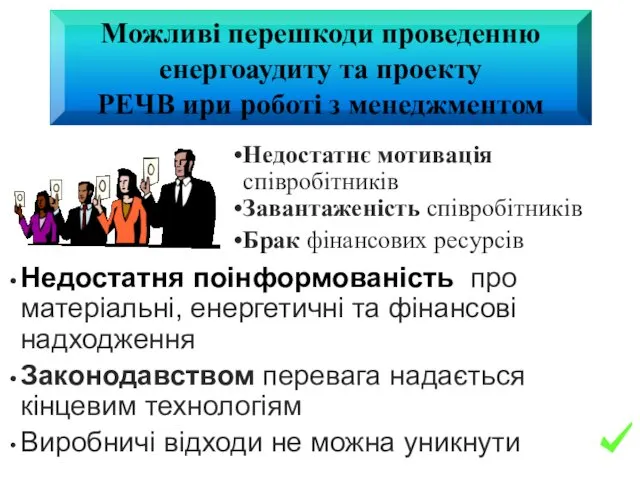 Можливі перешкоди проведенню енергоаудиту та проекту РЕЧВ ири роботі з менеджментом

•Недостатнє мотивація співробітників
•Завантаженість співробітників
•Брак фінансових ресурсів

• Недостатня поінформованість про матеріальні, енергетичні та фінансові надходження
• Законодавством перевага надається кінцевим технологіям
• Виробничі відходи не можна уникнути